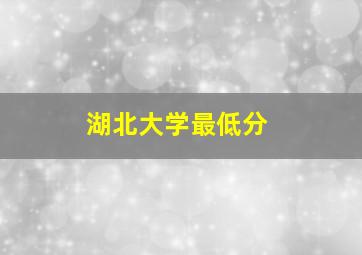 湖北大学最低分